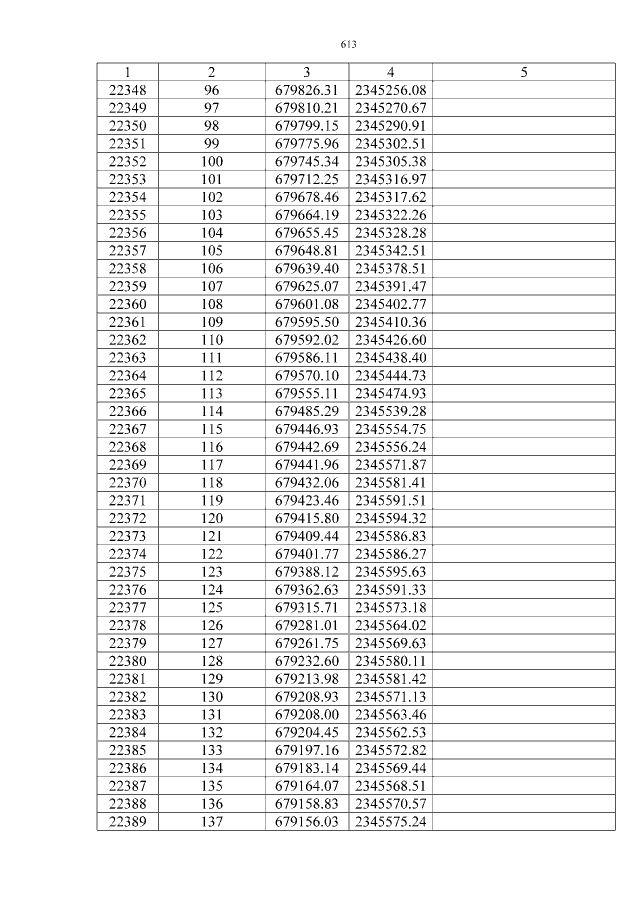 613

| 1 | 2 | 3 | 4 | 5 |
|---|---|---|---|---|
| 22348 | 96 | 679826.31 | 2345256.08 | |
| 22349 | 97 | 679810.21 | 2345270.67 | |
| 22350 | 98 | 679799.15 | 2345290.91 | |
| 22351 | 99 | 679775.96 | 2345302.51 | |
| 22352 | 100 | 679745.34 | 2345305.38 | |
| 22353 | 101 | 679712.25 | 2345316.97 | |
| 22354 | 102 | 679678.46 | 2345317.62 | |
| 22355 | 103 | 679664.19 | 2345322.26 | |
| 22356 | 104 | 679655.45 | 2345328.28 | |
| 22357 | 105 | 679648.81 | 2345342.51 | |
| 22358 | 106 | 679639.40 | 2345378.51 | |
| 22359 | 107 | 679625.07 | 2345391.47 | |
| 22360 | 108 | 679601.08 | 2345402.77 | |
| 22361 | 109 | 679595.50 | 2345410.36 | |
| 22362 | 110 | 679592.02 | 2345426.60 | |
| 22363 | 111 | 679586.11 | 2345438.40 | |
| 22364 | 112 | 679570.10 | 2345444.73 | |
| 22365 | 113 | 679555.11 | 2345474.93 | |
| 22366 | 114 | 679485.29 | 2345539.28 | |
| 22367 | 115 | 679446.93 | 2345554.75 | |
| 22368 | 116 | 679442.69 | 2345556.24 | |
| 22369 | 117 | 679441.96 | 2345571.87 | |
| 22370 | 118 | 679432.06 | 2345581.41 | |
| 22371 | 119 | 679423.46 | 2345591.51 | |
| 22372 | 120 | 679415.80 | 2345594.32 | |
| 22373 | 121 | 679409.44 | 2345586.83 | |
| 22374 | 122 | 679401.77 | 2345586.27 | |
| 22375 | 123 | 679388.12 | 2345595.63 | |
| 22376 | 124 | 679362.63 | 2345591.33 | |
| 22377 | 125 | 679315.71 | 2345573.18 | |
| 22378 | 126 | 679281.01 | 2345564.02 | |
| 22379 | 127 | 679261.75 | 2345569.63 | |
| 22380 | 128 | 679232.60 | 2345580.11 | |
| 22381 | 129 | 679213.98 | 2345581.42 | |
| 22382 | 130 | 679208.93 | 2345571.13 | |
| 22383 | 131 | 679208.00 | 2345563.46 | |
| 22384 | 132 | 679204.45 | 2345562.53 | |
| 22385 | 133 | 679197.16 | 2345572.82 | |
| 22386 | 134 | 679183.14 | 2345569.44 | |
| 22387 | 135 | 679164.07 | 2345568.51 | |
| 22388 | 136 | 679158.83 | 2345570.57 | |
| 22389 | 137 | 679156.03 | 2345575.24 | |